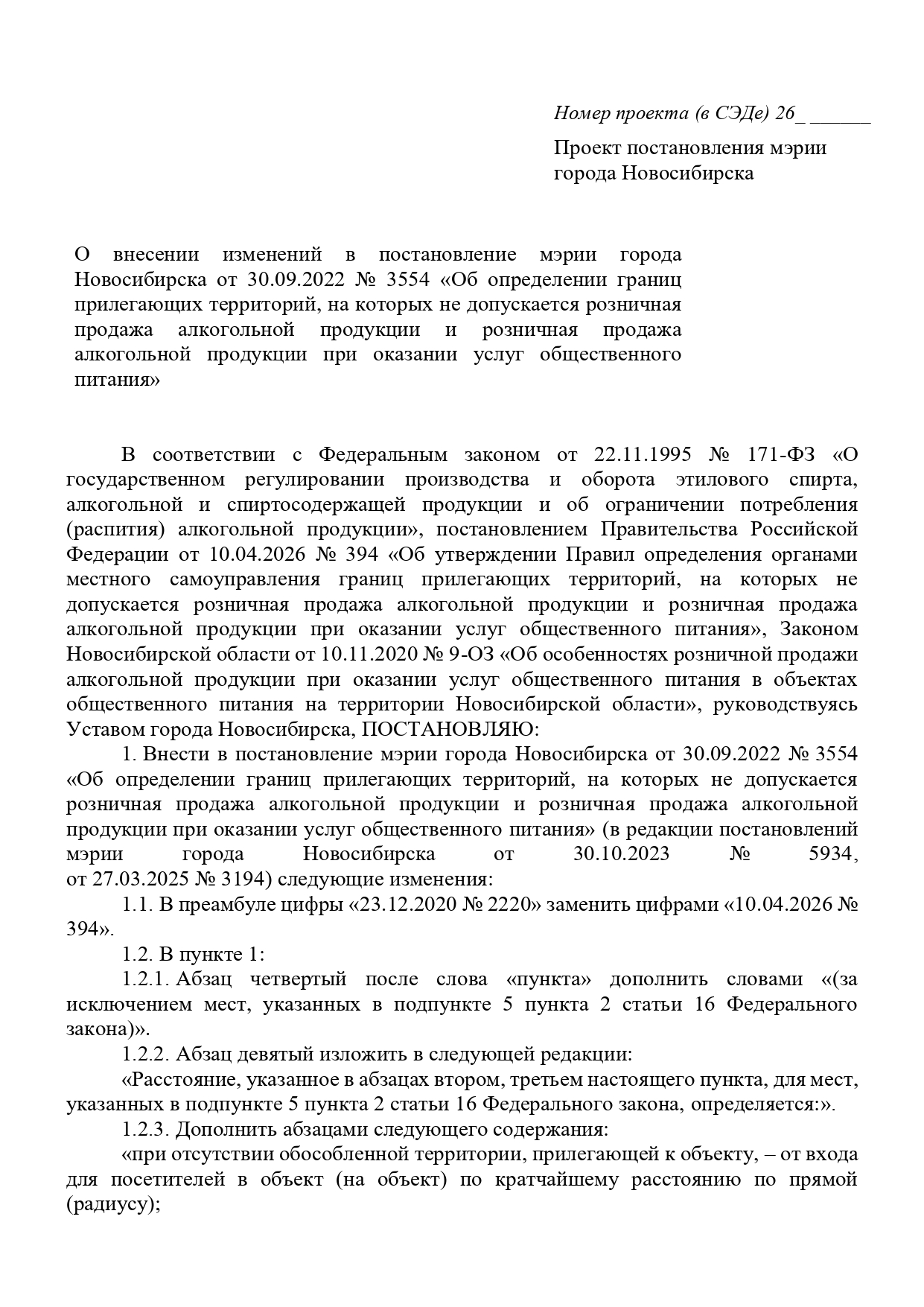 Номер проекта (в СЭДе) 26_ ______

Проект постановления мэрии города Новосибирска

О внесении изменений в постановление мэрии города Новосибирска от 30.09.2022 № 3554 «Об определении границ прилегающих территорий, на которых не допускается розничная продажа алкогольной продукции и розничная продажа алкогольной продукции при оказании услуг общественного питания»

В соответствии с Федеральным законом от 22.11.1995 № 171-ФЗ «О государственном регулировании производства и оборота этилового спирта, алкогольной и спиртосодержащей продукции и об ограничении потребления (распития) алкогольной продукции», постановлением Правительства Российской Федерации от 10.04.2026 № 394 «Об утверждении Правил определения органами местного самоуправления границ прилегающих территорий, на которых не допускается розничная продажа алкогольной продукции и розничная продажа алкогольной продукции при оказании услуг общественного питания», Законом Новосибирской области от 10.11.2020 № 9-ОЗ «Об особенностях розничной продажи алкогольной продукции при оказании услуг общественного питания в объектах общественного питания на территории Новосибирской области», руководствуясь Уставом города Новосибирска, ПОСТАНОВЛЯЮ:

1. Внести в постановление мэрии города Новосибирска от 30.09.2022 № 3554 «Об определении границ прилегающих территорий, на которых не допускается розничная продажа алкогольной продукции и розничная продажа алкогольной продукции при оказании услуг общественного питания» (в редакции постановлений мэрии города Новосибирска от 30.10.2023 № 5934, от 27.03.2025 № 3194) следующие изменения:

1.1. В преамбуле цифры «23.12.2020 № 2220» заменить цифрами «10.04.2026 № 394».

1.2. В пункте 1:

1.2.1. Абзац четвертый после слова «пункта» дополнить словами «(за исключением мест, указанных в подпункте 5 пункта 2 статьи 16 Федерального закона)».

1.2.2. Абзац девятый изложить в следующей редакции:

«Расстояние, указанное в абзацах втором, третьем настоящего пункта, для мест, указанных в подпункте 5 пункта 2 статьи 16 Федерального закона, определяется:».

1.2.3. Дополнить абзацами следующего содержания:

«при отсутствии обособленной территории, прилегающей к объекту, – от входа для посетителей в объект (на объект) по кратчайшему расстоянию по прямой (радиусу);